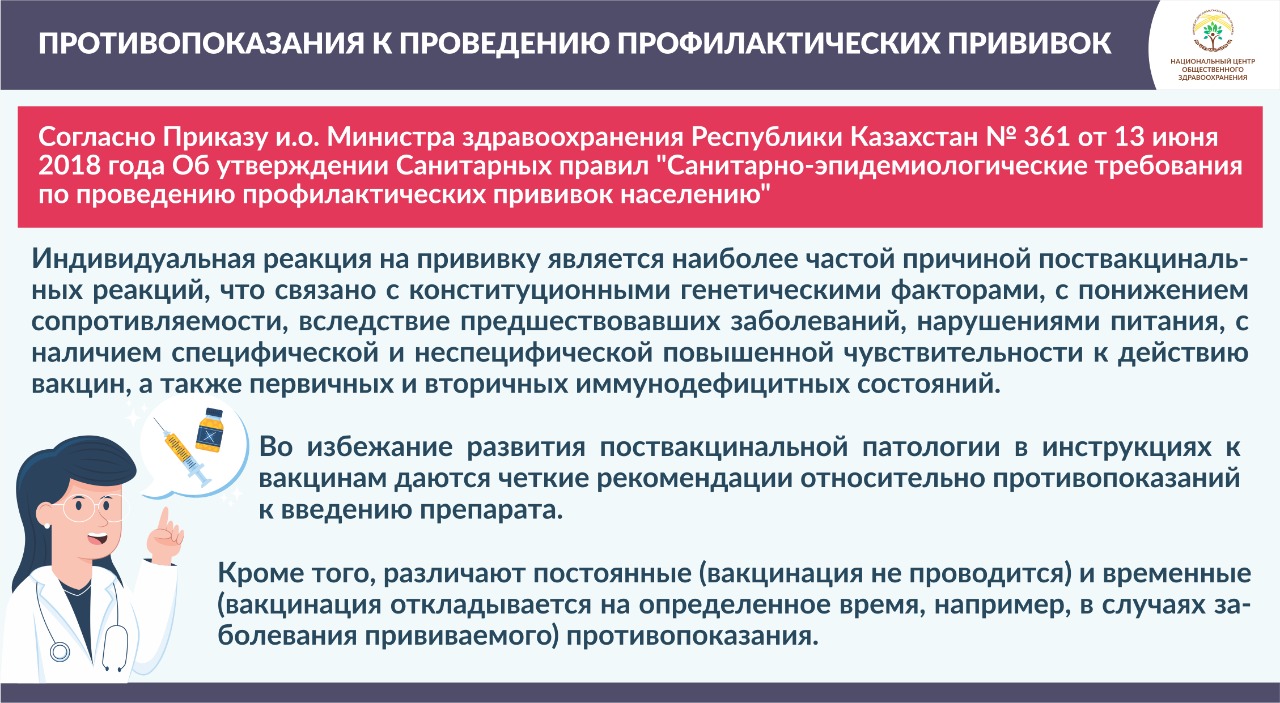 ПРОТИВОПОКАЗАНИЯ К ПРОВЕДЕНИЮ ПРОФИЛАКТИЧЕСКИХ ПРИВИВОК

НАЦИОНАЛЬНЫЙ ЦЕНТР ОБЩЕСТВЕННОГО ЗДРАВООХРАНЕНИЯ

Согласно Приказу и.о. Министра здравоохранения Республики Казахстан № 361 от 13 июня 2018 года Об утверждении Санитарных правил "Санитарно-эпидемиологические требования по проведению профилактических прививок населению"

Индивидуальная реакция на прививку является наиболее частой причиной поствакцинальных реакций, что связано с конституционными генетическими факторами, с понижением сопротивляемости, вследствие предшествовавших заболеваний, нарушениями питания, с наличием специфической и неспецифической повышенной чувствительности к действию вакцин, а также первичных и вторичных иммунодефицитных состояний.

Во избежание развития поствакцинальной патологии в инструкциях к вакцинам даются четкие рекомендации относительно противопоказаний к введению препарата.

Кроме того, различают постоянные (вакцинация не проводится) и временные (вакцинация откладывается на определенное время, например, в случаях заболевания прививаемого) противопоказания.